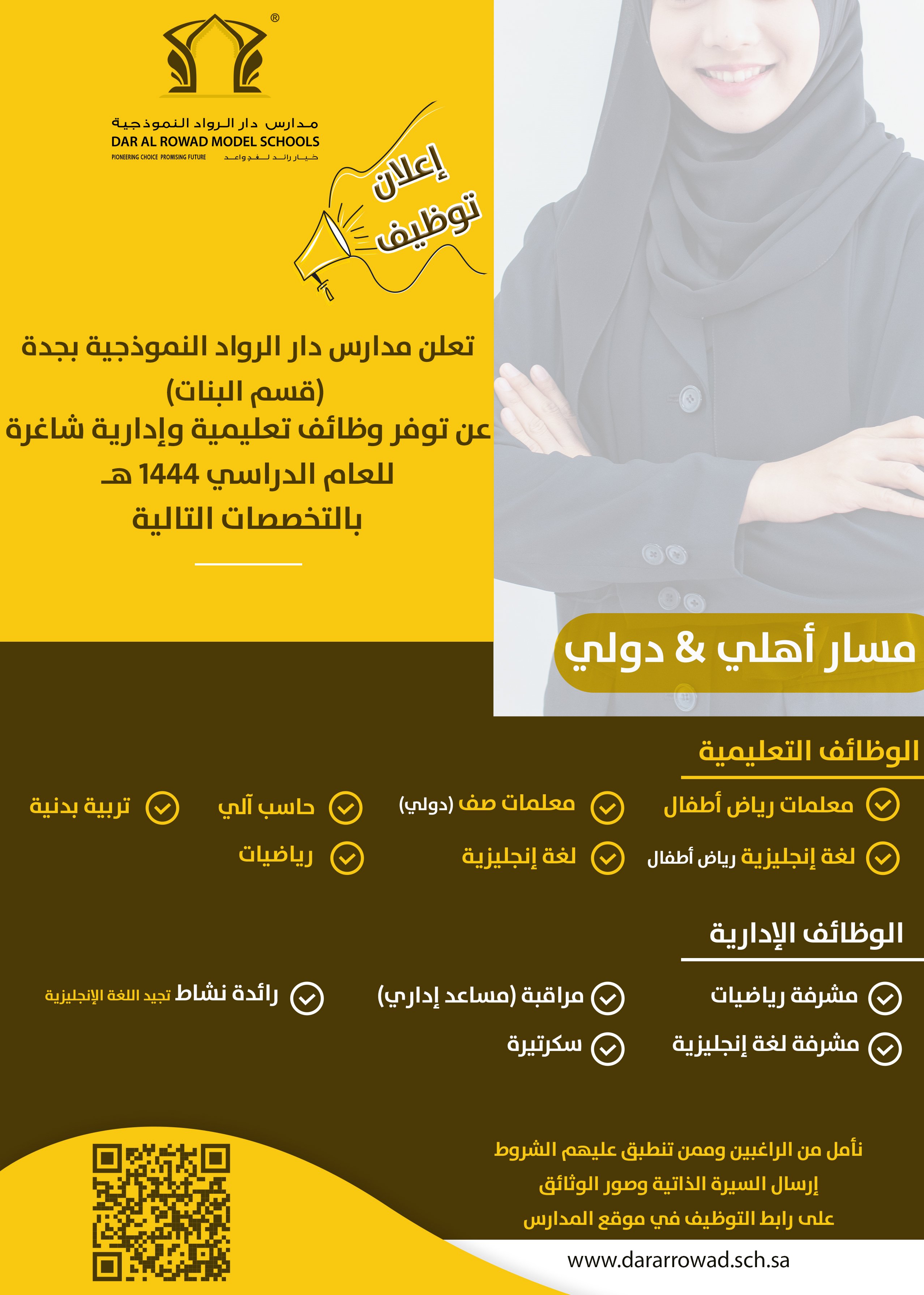 ®
مدارس دار الرواد النموذجية
DAR AL ROWAD MODEL SCHOOLS
PIONEERING CHOICE PROMISING FUTURE
خيار رائد لغد واعد

إعلان
توظيف

تعلن مدارس دار الرواد النموذجية بجدة
(قسم البنات)
عن توفر وظائف تعليمية وإدارية شاغرة
للعام الدراسي 1444 هـ
بالتخصصات التالية

مسار أهلي & دولي

الوظائف التعليمية

معلمات رياض أطفال
معلمات صف (دولي)
حاسب آلي
تربية بدنية
لغة إنجليزية رياض أطفال
لغة إنجليزية
رياضيات

الوظائف الإدارية

مشرفة رياضيات
مراقبة (مساعد إداري)
رائدة نشاط تجيد اللغة الإنجليزية
مشرفة لغة إنجليزية
سكرتيرة

نأمل من الراغبين وممن تنطبق عليهم الشروط
إرسال السيرة الذاتية وصور الوثائق
على رابط التوظيف في موقع المدارس

www.dararrowad.sch.sa